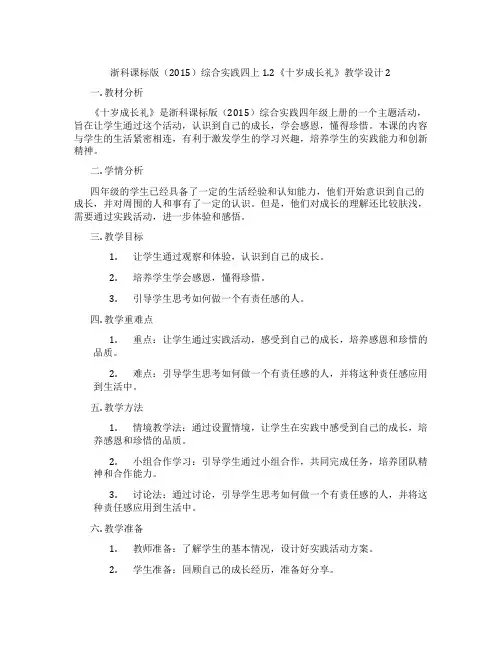 浙科课标版（2015）综合实践四上 1.2《十岁成长礼》教学设计 2

一. 教材分析

《十岁成长礼》是浙科课标版（2015）综合实践四年级上册的一个主题活动，旨在让学生通过这个活动，认识到自己的成长，学会感恩，懂得珍惜。本课的内容与学生的生活紧密相连，有利于激发学生的学习兴趣，培养学生的实践能力和创新精神。

二. 学情分析

四年级的学生已经具备了一定的生活经验和认知能力，他们开始意识到自己的成长，并对周围的人和事有了一定的认识。但是，他们对成长的理解还比较肤浅，需要通过实践活动，进一步体验和感悟。

三. 教学目标

1. 让学生通过观察和体验，认识到自己的成长。

2. 培养学生学会感恩，懂得珍惜。

3. 引导学生思考如何做一个有责任感的人。

四. 教学重难点

1. 重点：让学生通过实践活动，感受到自己的成长，培养感恩和珍惜的品质。

2. 难点：引导学生思考如何做一个有责任感的人，并将这种责任感应用到生活中。

五. 教学方法

1. 情境教学法：通过设置情境，让学生在实践中感受到自己的成长，培养感恩和珍惜的品质。

2. 小组合作学习：引导学生通过小组合作，共同完成任务，培养团队精神和合作能力。

3. 讨论法：通过讨论，引导学生思考如何做一个有责任感的人，并将这种责任感应用到生活中。

六. 教学准备

1. 教师准备：了解学生的基本情况，设计好实践活动方案。

2. 学生准备：回顾自己的成长经历，准备好分享。